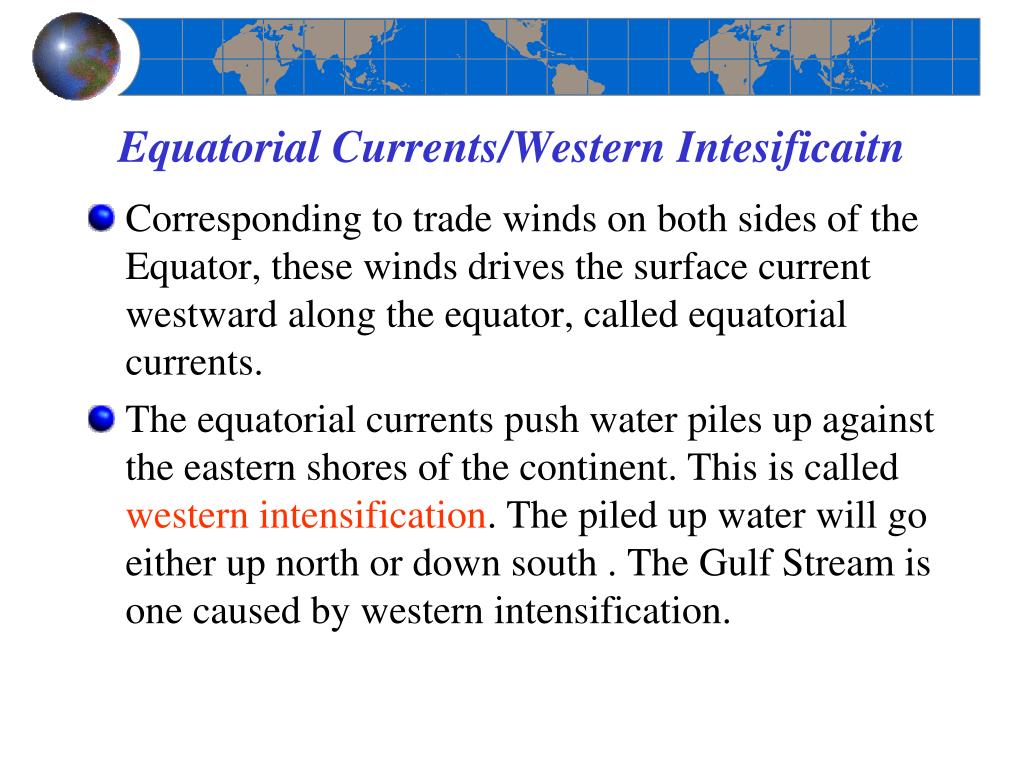 Equatorial Currents/Western Intesificaitn

Corresponding to trade winds on both sides of the Equator, these winds drives the surface current westward along the equator, called equatorial currents.

The equatorial currents push water piles up against the eastern shores of the continent. This is called western intensification. The piled up water will go either up north or down south . The Gulf Stream is one caused by western intensification.